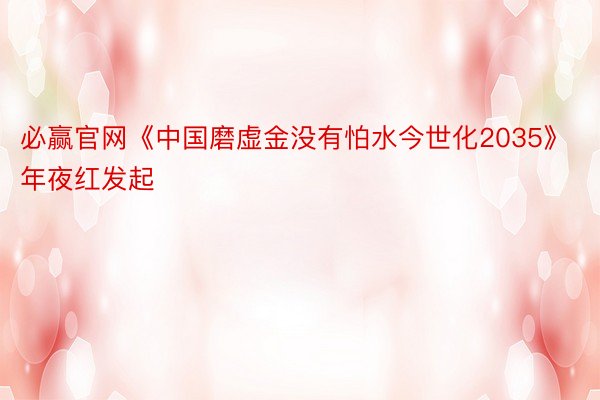 必赢官网《中国磨虚金没有怕水今世化2035》年夜红发起